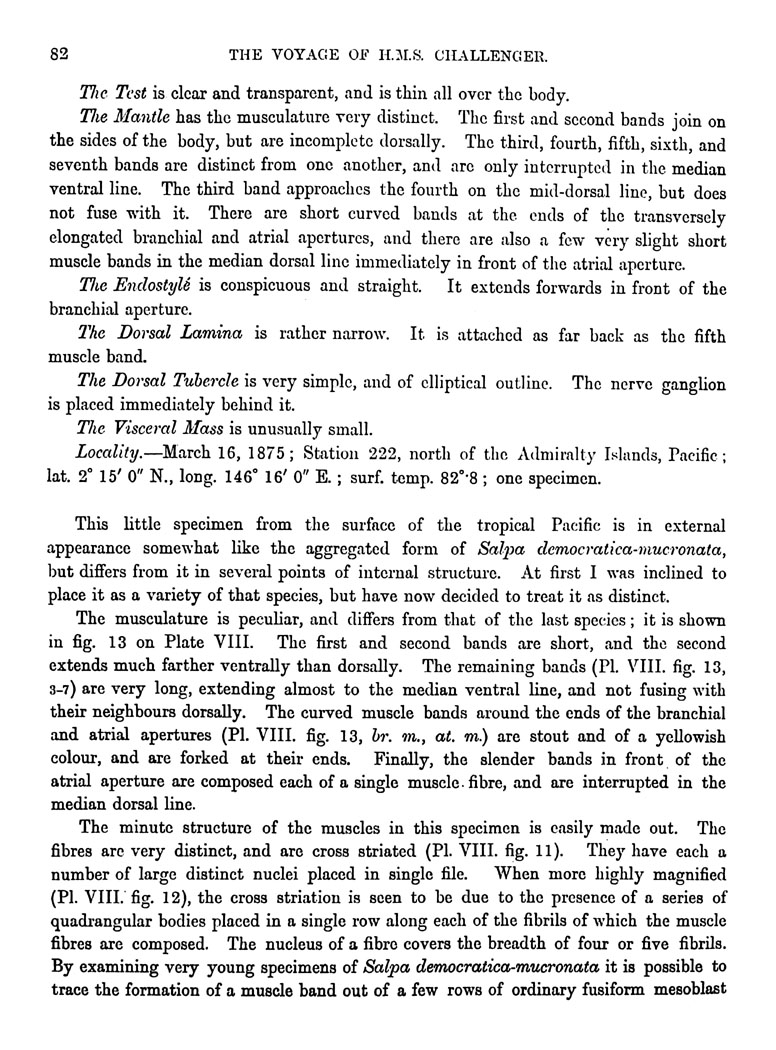 82 THE VOYAGE OF H.M.S. CHALLENGER.

The Test is clear and transparent, and is thin all over the body.

The Mantle has the musculature very distinct. The first and second bands join on the sides of the body, but are incomplete dorsally. The third, fourth, fifth, sixth, and seventh bands are distinct from one another, and are only interrupted in the median ventral line. The third band approaches the fourth on the mid-dorsal line, but does not fuse with it. There are short curved bands at the ends of the transversely elongated branchial and atrial apertures, and there are also a few very slight short muscle bands in the median dorsal line immediately in front of the atrial aperture.

The Endostylé is conspicuous and straight. It extends forwards in front of the branchial aperture.

The Dorsal Lamina is rather narrow. It is attached as far back as the fifth muscle band.

The Dorsal Tubercle is very simple, and of elliptical outline. The nerve ganglion is placed immediately behind it.

The Visceral Mass is unusually small.

Locality.—March 16, 1875; Station 222, north of the Admiralty Islands, Pacific; lat. 2° 15′ 0″ N., long. 146° 16′ 0″ E.; surf. temp. 82°·8; one specimen.

This little specimen from the surface of the tropical Pacific is in external appearance somewhat like the aggregated form of Salpa democratica-mucronata, but differs from it in several points of internal structure. At first I was inclined to place it as a variety of that species, but have now decided to treat it as distinct.

The musculature is peculiar, and differs from that of the last species; it is shown in fig. 13 on Plate VIII. The first and second bands are short, and the second extends much farther ventrally than dorsally. The remaining bands (Pl. VIII. fig. 13, 3-7) are very long, extending almost to the median ventral line, and not fusing with their neighbours dorsally. The curved muscle bands around the ends of the branchial and atrial apertures (Pl. VIII. fig. 13, br. m., at. m.) are stout and of a yellowish colour, and are forked at their ends. Finally, the slender bands in front of the atrial aperture are composed each of a single muscle fibre, and are interrupted in the median dorsal line.

The minute structure of the muscles in this specimen is easily made out. The fibres are very distinct, and are cross striated (Pl. VIII. fig. 11). They have each a number of large distinct nuclei placed in single file. When more highly magnified (Pl. VIII. fig. 12), the cross striation is seen to be due to the presence of a series of quadrangular bodies placed in a single row along each of the fibrils of which the muscle fibres are composed. The nucleus of a fibre covers the breadth of four or five fibrils. By examining very young specimens of Salpa democratica-mucronata it is possible to trace the formation of a muscle band out of a few rows of ordinary fusiform mesoblast